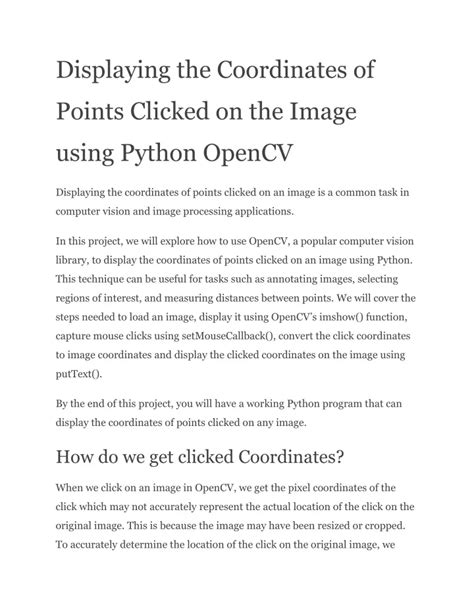 Displaying the Coordinates of Points Clicked on the Image using Python OpenCV

Displaying the coordinates of points clicked on an image is a common task in computer vision and image processing applications.

In this project, we will explore how to use OpenCV, a popular computer vision library, to display the coordinates of points clicked on an image using Python. This technique can be useful for tasks such as annotating images, selecting regions of interest, and measuring distances between points. We will cover the steps needed to load an image, display it using OpenCV's imshow() function, capture mouse clicks using setMouseCallback(), convert the click coordinates to image coordinates and display the clicked coordinates on the image using putText().

By the end of this project, you will have a working Python program that can display the coordinates of points clicked on any image.

How do we get clicked Coordinates?

When we click on an image in OpenCV, we get the pixel coordinates of the click which may not accurately represent the actual location of the click on the original image. This is because the image may have been resized or cropped. To accurately determine the location of the click on the original image, we